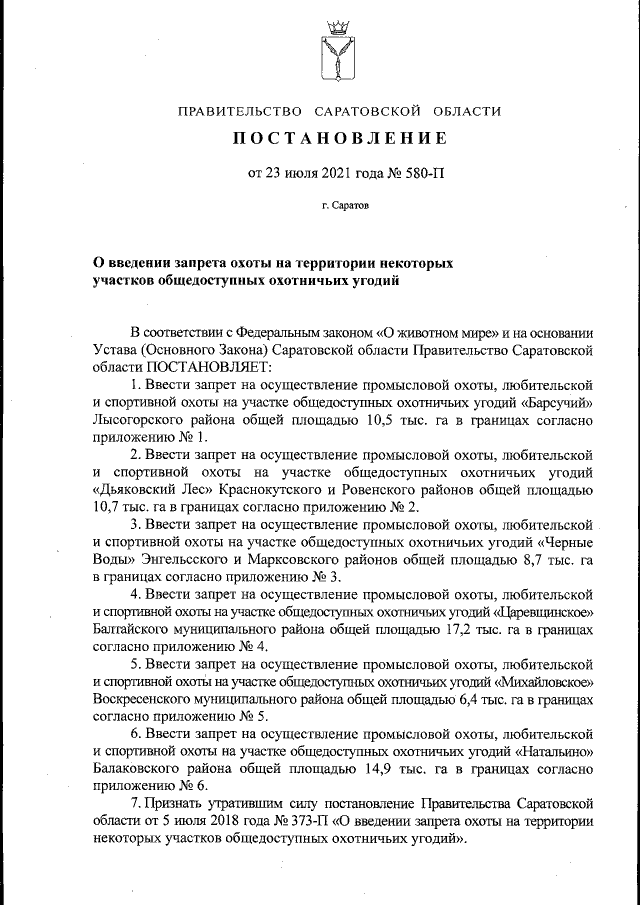 ПРАВИТЕЛЬСТВО САРАТОВСКОЙ ОБЛАСТИ

ПОСТАНОВЛЕНИЕ

от 23 июля 2021 года № 580-П

г. Саратов

О введении запрета охоты на территории некоторых участков общедоступных охотничьих угодий

В соответствии с Федеральным законом «О животном мире» и на основании Устава (Основного Закона) Саратовской области Правительство Саратовской области ПОСТАНОВЛЯЕТ:

1. Ввести запрет на осуществление промысловой охоты, любительской и спортивной охоты на участке общедоступных охотничьих угодий «Барсучий» Лысогорского района общей площадью 10,5 тыс. га в границах согласно приложению № 1.

2. Ввести запрет на осуществление промысловой охоты, любительской и спортивной охоты на участке общедоступных охотничьих угодий «Дьяковский Лес» Краснокутского и Ровенского районов общей площадью 10,7 тыс. га в границах согласно приложению № 2.

3. Ввести запрет на осуществление промысловой охоты, любительской и спортивной охоты на участке общедоступных охотничьих угодий «Черные Воды» Энгельсского и Марксовского районов общей площадью 8,7 тыс. га в границах согласно приложению № 3.

4. Ввести запрет на осуществление промысловой охоты, любительской и спортивной охоты на участке общедоступных охотничьих угодий «Царевщинское» Балтайского муниципального района общей площадью 17,2 тыс. га в границах согласно приложению № 4.

5. Ввести запрет на осуществление промысловой охоты, любительской и спортивной охоты на участке общедоступных охотничьих угодий «Михайловское» Воскресенского муниципального района общей площадью 6,4 тыс. га в границах согласно приложению № 5.

6. Ввести запрет на осуществление промысловой охоты, любительской и спортивной охоты на участке общедоступных охотничьих угодий «Натальино» Балаковского района общей площадью 14,9 тыс. га в границах согласно приложению № 6.

7. Признать утратившим силу постановление Правительства Саратовской области от 5 июля 2018 года № 373-П «О введении запрета охоты на территории некоторых участков общедоступных охотничьих угодий».